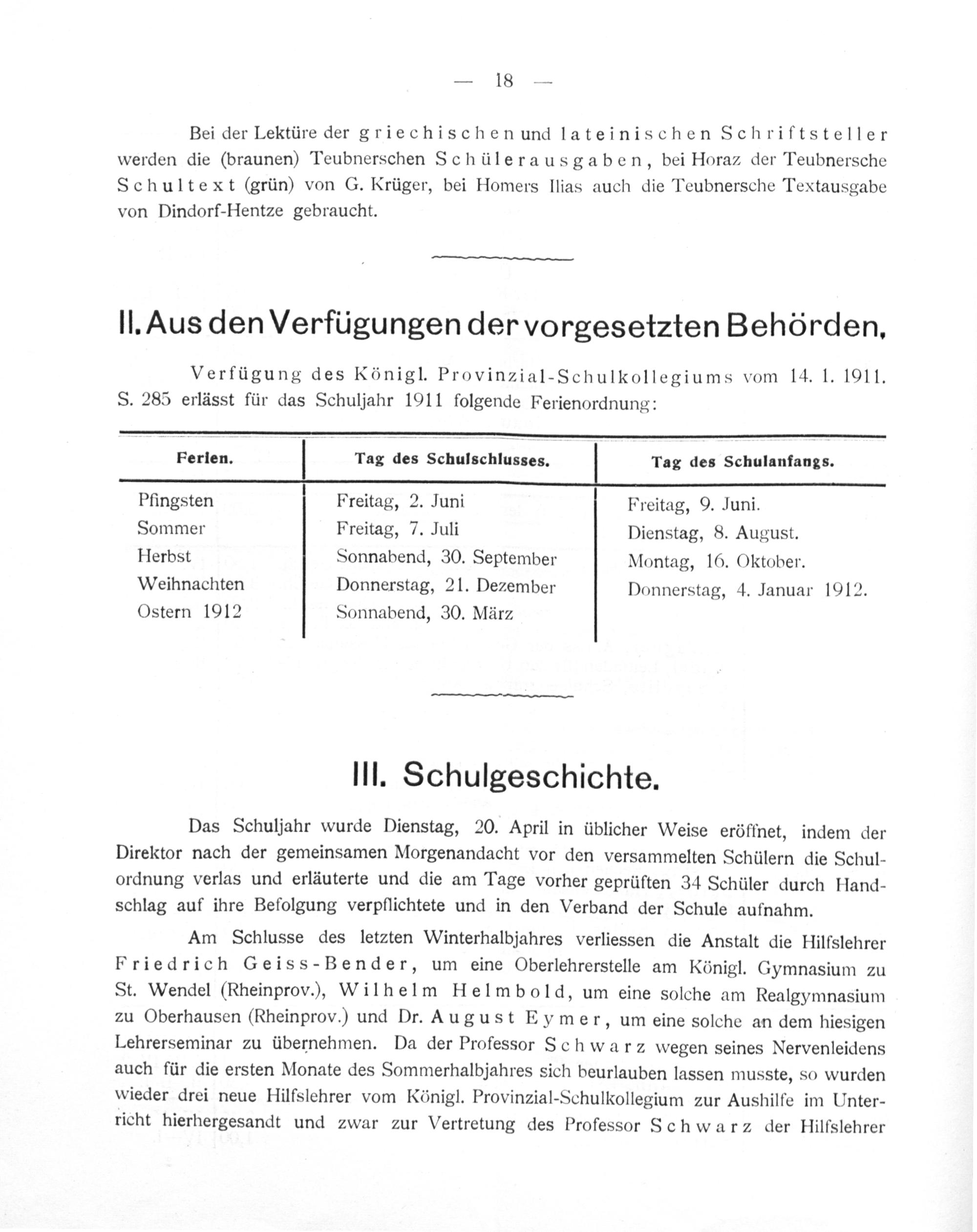 — 18 —

Bei der Lektüre der griechischen und lateinischen Schriftsteller werden die (braunen) Teubnerschen Schülerausgaben, bei Horaz der Teubnersche Schultext (grün) von G. Krüger, bei Homers Ilias auch die Teubnersche Textausgabe von Dindorf-Hentze gebraucht.

II. Aus den Verfügungen der vorgesetzten Behörden.

Verfügung des Königl. Provinzial-Schulkollegiums vom 14. 1. 1911. S. 285 erlässt für das Schuljahr 1911 folgende Ferienordnung:

| Ferien. | Tag des Schulschlusses. | Tag des Schulanfangs. |
|---|---|---|
| Pfingsten | Freitag, 2. Juni | Freitag, 9. Juni. |
| Sommer | Freitag, 7. Juli | Dienstag, 8. August. |
| Herbst | Sonnabend, 30. September | Montag, 16. Oktober. |
| Weihnachten | Donnerstag, 21. Dezember | Donnerstag, 4. Januar 1912. |
| Ostern 1912 | Sonnabend, 30. März | |

III. Schulgeschichte.

Das Schuljahr wurde Dienstag, 20. April in üblicher Weise eröffnet, indem der Direktor nach der gemeinsamen Morgenandacht vor den versammelten Schülern die Schulordnung verlas und erläuterte und die am Tage vorher geprüften 34 Schüler durch Handschlag auf ihre Befolgung verpflichtete und in den Verband der Schule aufnahm.

Am Schlusse des letzten Winterhalbjahres verliessen die Anstalt die Hilfslehrer Friedrich Geiss-Bender, um eine Oberlehrerstelle am Königl. Gymnasium zu St. Wendel (Rheinprov.), Wilhelm Helmbold, um eine solche am Realgymnasium zu Oberhausen (Rheinprov.) und Dr. August Eymer, um eine solche an dem hiesigen Lehrerseminar zu übernehmen. Da der Professor Schwarz wegen seines Nervenleidens auch für die ersten Monate des Sommerhalbjahres sich beurlauben lassen musste, so wurden wieder drei neue Hilfslehrer vom Königl. Provinzial-Schulkollegium zur Aushilfe im Unterricht hierhergesandt und zwar zur Vertretung des Professor Schwarz der Hilfslehrer